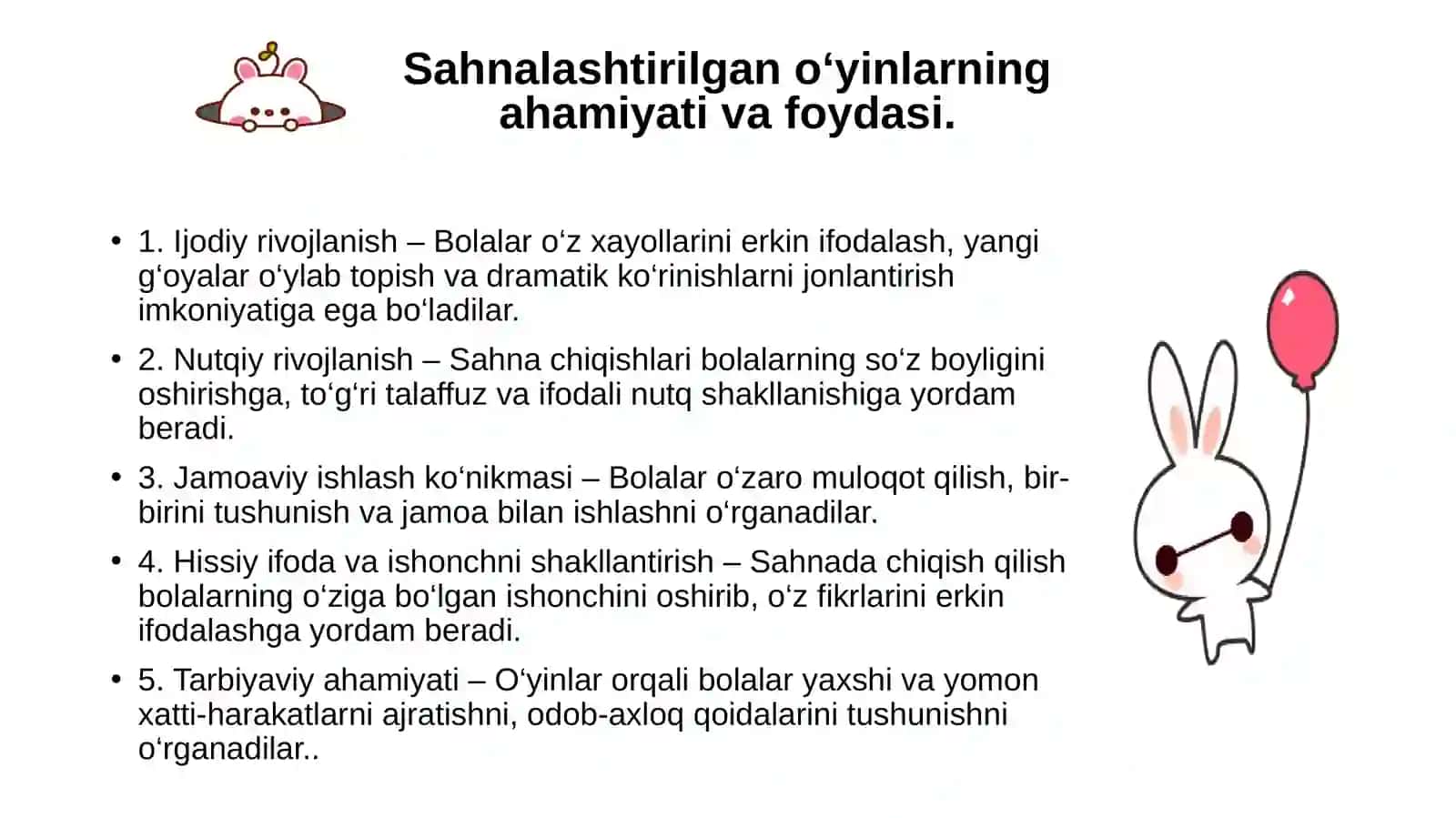 Sahnalashtirilgan o‘yinlarning ahamiyati va foydasi.

• 1. Ijodiy rivojlanish – Bolalar o‘z xayollarini erkin ifodalash, yangi g‘oyalar o‘ylab topish va dramatik ko‘rinishlarni jonlantirish imkoniyatiga ega bo‘ladilar.

• 2. Nutqiy rivojlanish – Sahna chiqishlari bolalarning so‘z boyligini oshirishga, to‘g‘ri talaffuz va ifodali nutq shakllanishiga yordam beradi.

• 3. Jamoaviy ishlash ko‘nikmasi – Bolalar o‘zaro muloqot qilish, bir-birini tushunish va jamoa bilan ishlashni o‘rganadilar.

• 4. Hissiy ifoda va ishonchni shakllantirish – Sahnada chiqish qilish bolalarning o‘ziga bo‘lgan ishonchini oshirib, o‘z fikrlarini erkin ifodalashga yordam beradi.

• 5. Tarbiyaviy ahamiyati – O‘yinlar orqali bolalar yaxshi va yomon xatti-harakatlarni ajratishni, odob-axloq qoidalarini tushunishni o‘rganadilar..